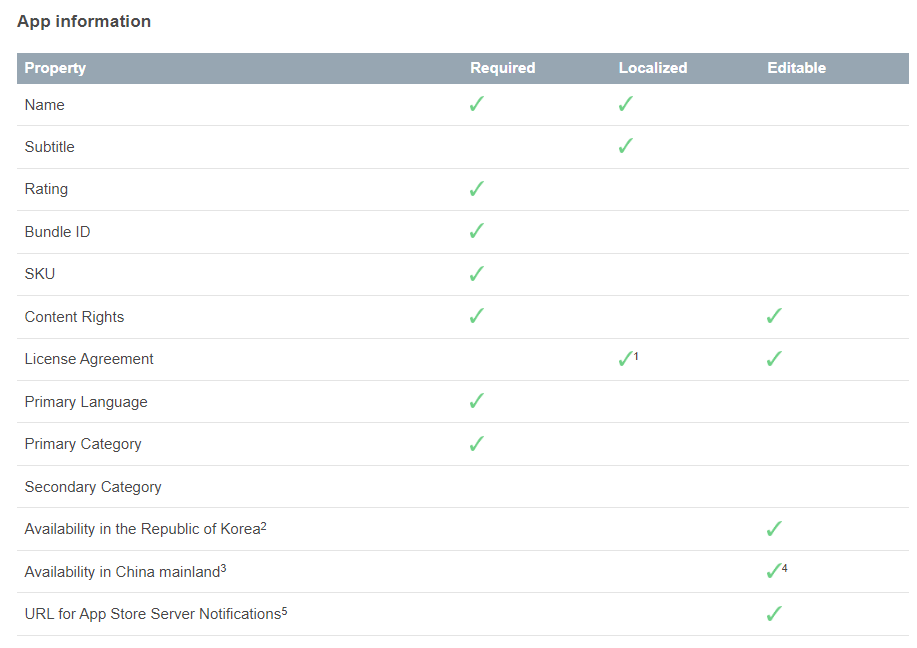 App information

| Property | Required | Localized | Editable |
|---|---|---|---|
| Name | ✓ | ✓ | |
| Subtitle | | ✓ | |
| Rating | ✓ | | |
| Bundle ID | ✓ | | |
| SKU | ✓ | | |
| Content Rights | ✓ | | ✓ |
| License Agreement | | ✓$^1$ | ✓ |
| Primary Language | ✓ | | |
| Primary Category | ✓ | | |
| Secondary Category | | | |
| Availability in the Republic of Korea$^2$ | | | ✓ |
| Availability in China mainland$^3$ | | | ✓$^4$ |
| URL for App Store Server Notifications$^5$ | | | ✓ |